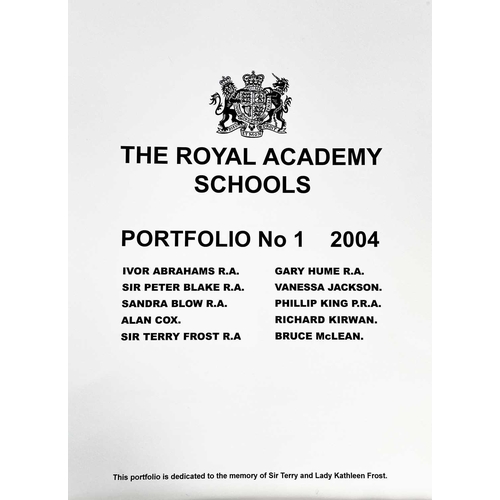 THE ROYAL ACADEMY SCHOOLS

PORTFOLIO No 1 2004

IVOR ABRAHAMS R.A.
SIR PETER BLAKE R.A.
SANDRA BLOW R.A.
ALAN COX.
SIR TERRY FROST R.A

GARY HUME R.A.
VANESSA JACKSON.
PHILLIP KING P.R.A.
RICHARD KIRWAN.
BRUCE McLEAN.

This portfolio is dedicated to the memory of Sir Terry and Lady Kathleen Frost.